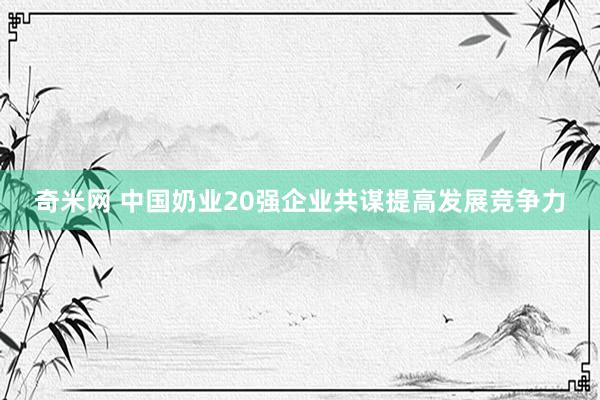 奇米网 中国奶业20强企业共谋提高发展竞争力